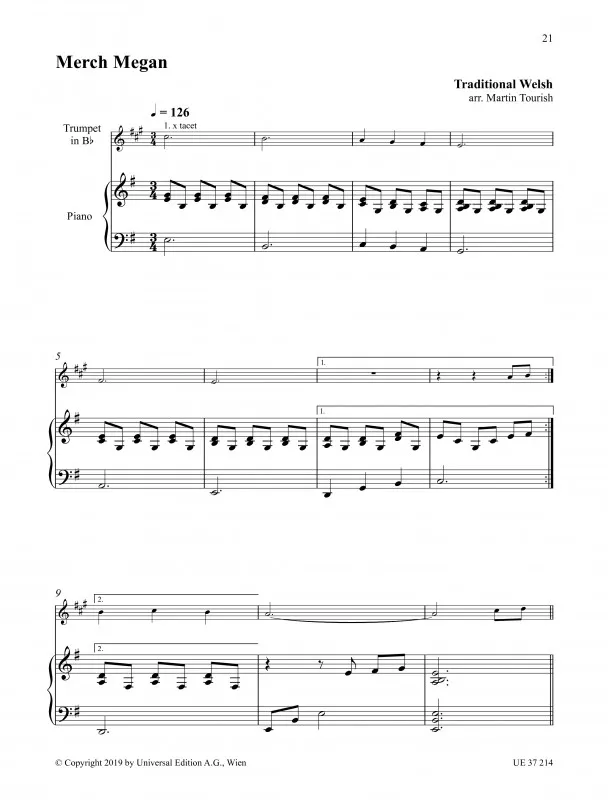 21

Merch Megan

Traditional Welsh
arr. Martin Tourish

♩ = 126

1. x tacet

Trumpet in B♭

Piano

5

1.

1.

9

2.

2.

© Copyright 2019 by Universal Edition A.G., Wien

UE 37 214